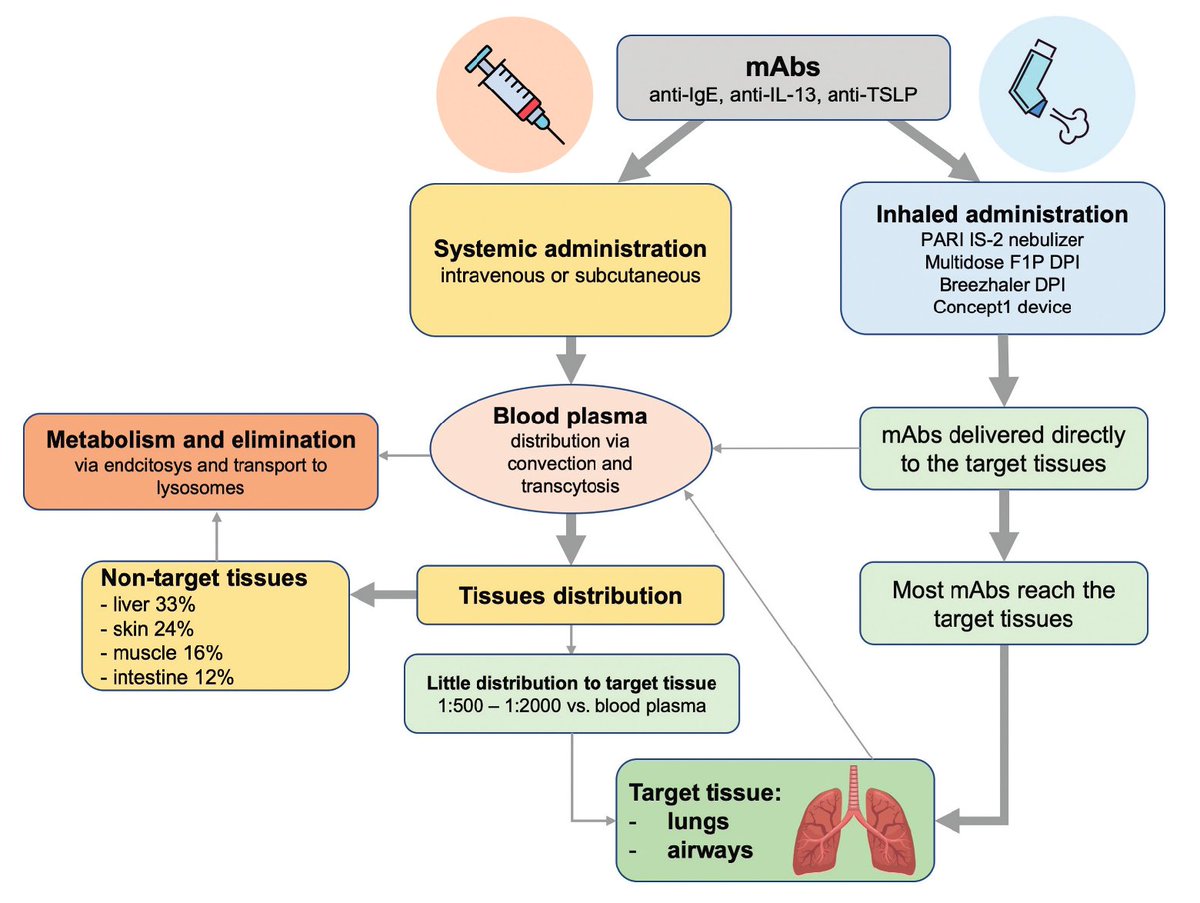 mAbs
anti-IgE, anti-IL-13, anti-TSLP

Systemic administration
intravenous or subcutaneous

Inhaled administration
PARI IS-2 nebulizer
Multidose F1P DPI
Breezhaler DPI
Concept1 device

Metabolism and elimination
via endcitosys and transport to lysosomes

Blood plasma
distribution via convection and transcytosis

mAbs delivered directly to the target tissues

Non-target tissues
- liver 33%
- skin 24%
- muscle 16%
- intestine 12%

Tissues distribution

Most mAbs reach the target tissues

Little distribution to target tissue
1:500 – 1:2000 vs. blood plasma

Target tissue:
- lungs
- airways